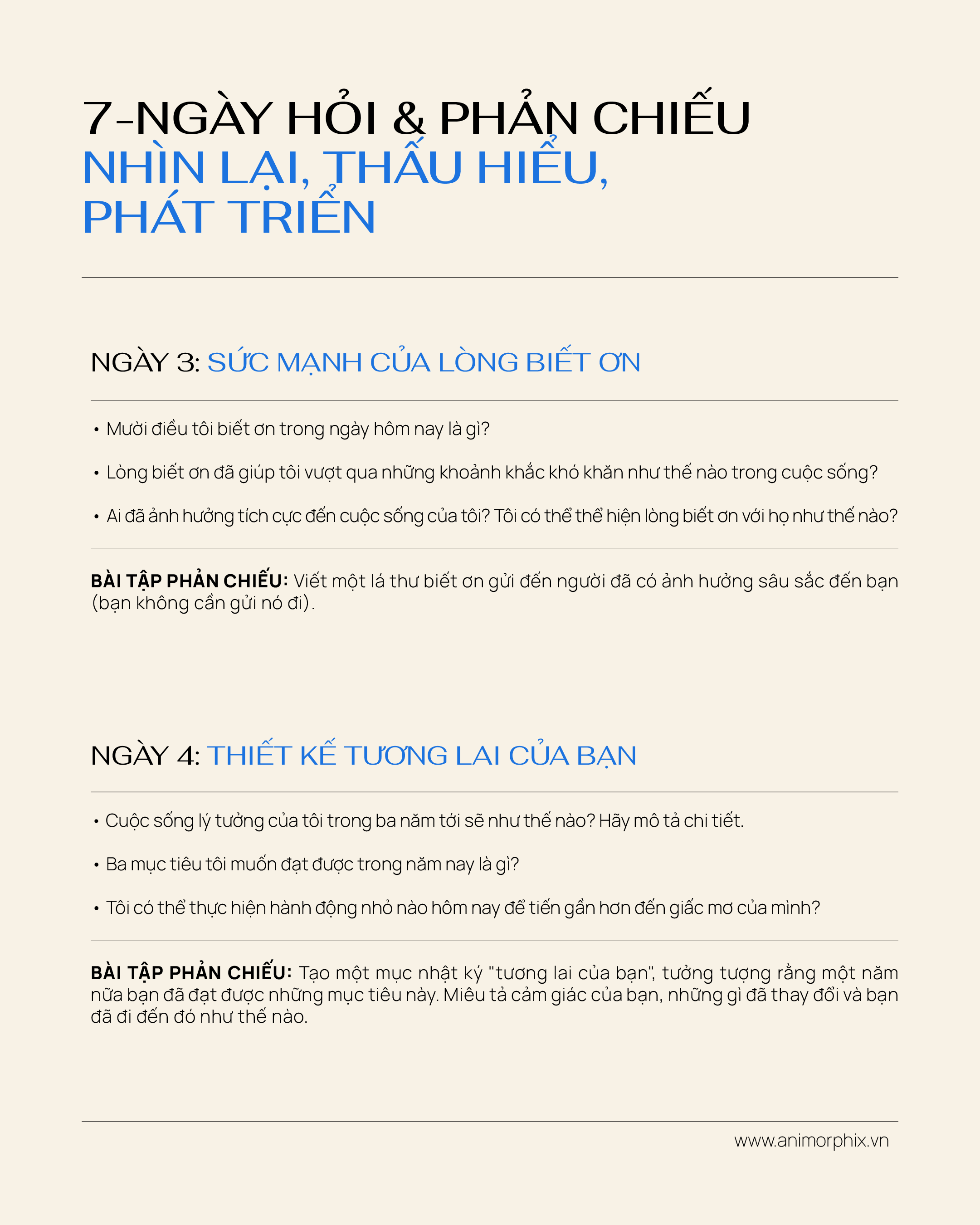 7-NGÀY HỎI & PHẢN CHIẾU
NHÌN LẠI, THẤU HIỂU, PHÁT TRIỂN

NGÀY 3: SỨC MẠNH CỦA LÒNG BIẾT ƠN

• Mười điều tôi biết ơn trong ngày hôm nay là gì?

• Lòng biết ơn đã giúp tôi vượt qua những khoảnh khắc khó khăn như thế nào trong cuộc sống?

• Ai đã ảnh hưởng tích cực đến cuộc sống của tôi? Tôi có thể thể hiện lòng biết ơn với họ như thế nào?

BÀI TẬP PHẢN CHIẾU: Viết một lá thư biết ơn gửi đến người đã có ảnh hưởng sâu sắc đến bạn (bạn không cần gửi nó đi).

NGÀY 4: THIẾT KẾ TƯƠNG LAI CỦA BẠN

• Cuộc sống lý tưởng của tôi trong ba năm tới sẽ như thế nào? Hãy mô tả chi tiết.

• Ba mục tiêu tôi muốn đạt được trong năm nay là gì?

• Tôi có thể thực hiện hành động nhỏ nào hôm nay để tiến gần hơn đến giấc mơ của mình?

BÀI TẬP PHẢN CHIẾU: Tạo một mục nhật ký "tương lai của bạn", tưởng tượng rằng một năm nữa bạn đã đạt được những mục tiêu này. Miêu tả cảm giác của bạn, những gì đã thay đổi và bạn đã đi đến đó như thế nào.

www.animorphix.vn